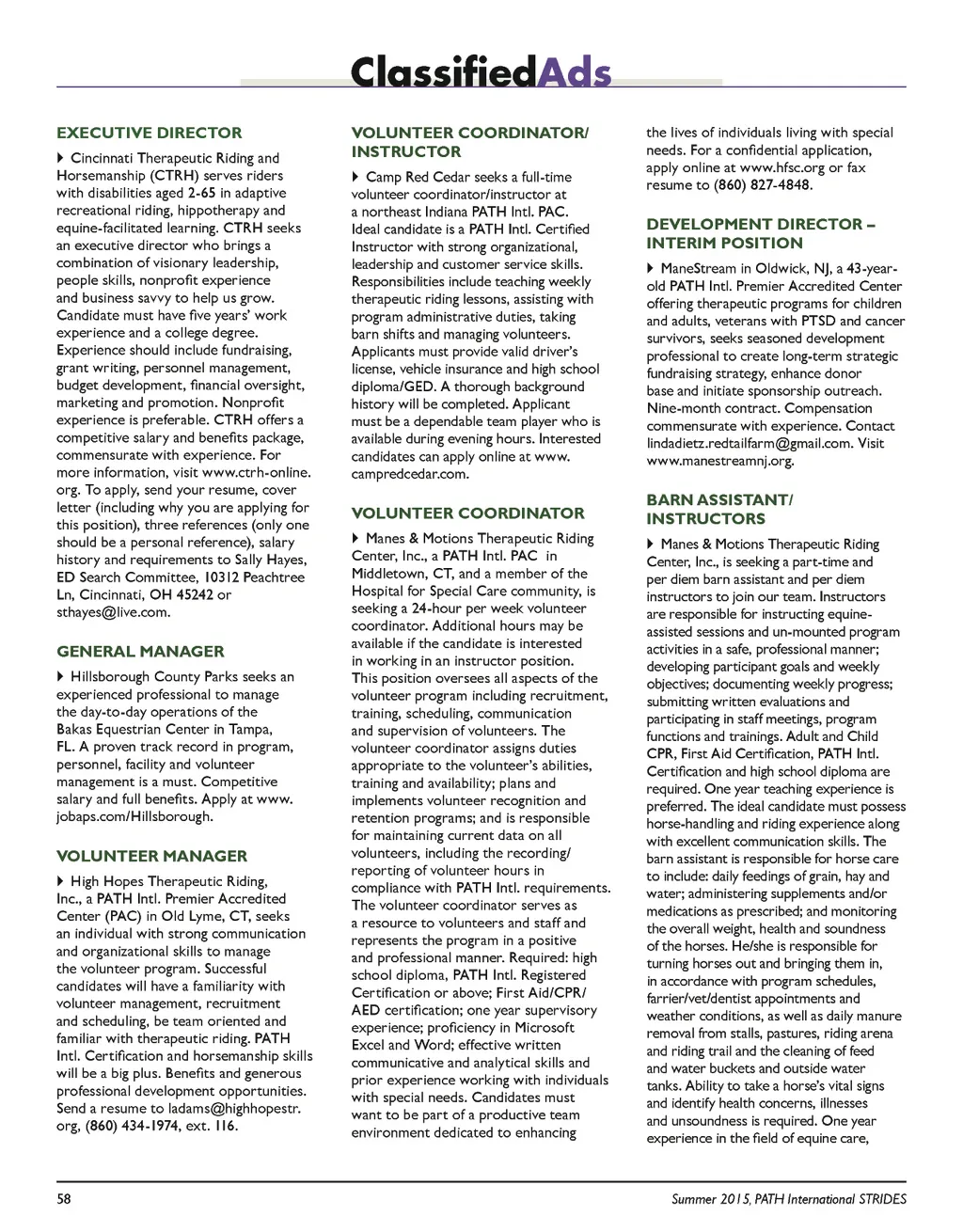 ClassifiedAds

EXECUTIVE DIRECTOR

Cincinnati Therapeutic Riding and Horsemanship (CTRH) serves riders with disabilities aged 2-65 in adaptive recreational riding, hippotherapy and equine-facilitated learning. CTRH seeks an executive director who brings a combination of visionary leadership, people skills, nonprofit experience and business savvy to help us grow. Candidate must have five years' work experience and a college degree. Experience should include fundraising, grant writing, personnel management, budget development, financial oversight, marketing and promotion. Nonprofit experience is preferable. CTRH offers a competitive salary and benefits package, commensurate with experience. For more information, visit www.ctrh-online.org. To apply, send your resume, cover letter (including why you are applying for this position), three references (only one should be a personal reference), salary history and requirements to Sally Hayes, ED Search Committee, 10312 Peachtree Ln, Cincinnati, OH 45242 or sthayes@live.com.

GENERAL MANAGER

Hillsborough County Parks seeks an experienced professional to manage the day-to-day operations of the Bakas Equestrian Center in Tampa, FL. A proven track record in program, personnel, facility and volunteer management is a must. Competitive salary and full benefits. Apply at www.jobaps.com/Hillsborough.

VOLUNTEER MANAGER

High Hopes Therapeutic Riding, Inc., a PATH Intl. Premier Accredited Center (PAC) in Old Lyme, CT, seeks an individual with strong communication and organizational skills to manage the volunteer program. Successful candidates will have a familiarity with volunteer management, recruitment and scheduling, be team oriented and familiar with therapeutic riding. PATH Intl. Certification and horsemanship skills will be a big plus. Benefits and generous professional development opportunities. Send a resume to ladams@highhopestr.org, (860) 434-1974, ext. 116.

VOLUNTEER COORDINATOR/ INSTRUCTOR

Camp Red Cedar seeks a full-time volunteer coordinator/instructor at a northeast Indiana PATH Intl. PAC. Ideal candidate is a PATH Intl. Certified Instructor with strong organizational, leadership and customer service skills. Responsibilities include teaching weekly therapeutic riding lessons, assisting with program administrative duties, taking barn shifts and managing volunteers. Applicants must provide valid driver's license, vehicle insurance and high school diploma/GED. A thorough background history will be completed. Applicant must be a dependable team player who is available during evening hours. Interested candidates can apply online at www.campredcedar.com.

VOLUNTEER COORDINATOR

Manes & Motions Therapeutic Riding Center, Inc., a PATH Intl. PAC in Middletown, CT, and a member of the Hospital for Special Care community, is seeking a 24-hour per week volunteer coordinator. Additional hours may be available if the candidate is interested in working in an instructor position. This position oversees all aspects of the volunteer program including recruitment, training, scheduling, communication and supervision of volunteers. The volunteer coordinator assigns duties appropriate to the volunteer's abilities, training and availability; plans and implements volunteer recognition and retention programs; and is responsible for maintaining current data on all volunteers, including the recording/reporting of volunteer hours in compliance with PATH Intl. requirements. The volunteer coordinator serves as a resource to volunteers and staff and represents the program in a positive and professional manner. Required: high school diploma, PATH Intl. Registered Certification or above; First Aid/CPR/AED certification; one year supervisory experience; proficiency in Microsoft Excel and Word; effective written communicative and analytical skills and prior experience working with individuals with special needs. Candidates must want to be part of a productive team environment dedicated to enhancing the lives of individuals living with special needs. For a confidential application, apply online at www.hfsc.org or fax resume to (860) 827-4848.

DEVELOPMENT DIRECTOR – INTERIM POSITION

ManeStream in Oldwick, NJ, a 43-year-old PATH Intl. Premier Accredited Center offering therapeutic programs for children and adults, veterans with PTSD and cancer survivors, seeks seasoned development professional to create long-term strategic fundraising strategy, enhance donor base and initiate sponsorship outreach. Nine-month contract. Compensation commensurate with experience. Contact lindadietz.redtailfarm@gmail.com. Visit www.manestreamnj.org.

BARN ASSISTANT/ INSTRUCTORS

Manes & Motions Therapeutic Riding Center, Inc., is seeking a part-time and per diem barn assistant and per diem instructors to join our team. Instructors are responsible for instructing equine-assisted sessions and un-mounted program activities in a safe, professional manner; developing participant goals and weekly objectives; documenting weekly progress; submitting written evaluations and participating in staff meetings, program functions and trainings. Adult and Child CPR, First Aid Certification, PATH Intl. Certification and high school diploma are required. One year teaching experience is preferred. The ideal candidate must possess horse-handling and riding experience along with excellent communication skills. The barn assistant is responsible for horse care to include: daily feedings of grain, hay and water; administering supplements and/or medications as prescribed; and monitoring the overall weight, health and soundness of the horses. He/she is responsible for turning horses out and bringing them in, in accordance with program schedules, farrier/vet/dentist appointments and weather conditions, as well as daily manure removal from stalls, pastures, riding arena and riding trail and the cleaning of feed and water buckets and outside water tanks. Ability to take a horse's vital signs and identify health concerns, illnesses and unsoundness is required. One year experience in the field of equine care,

58

Summer 2015, PATH International STRIDES